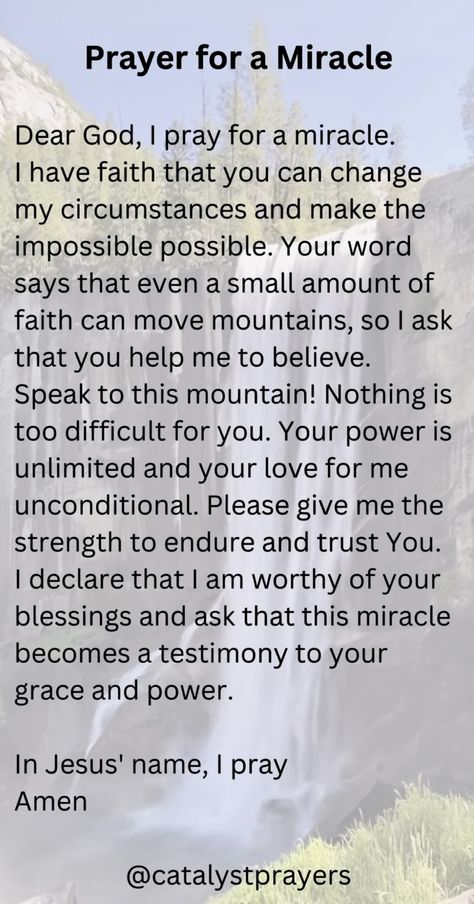 Prayer for a Miracle

Dear God, I pray for a miracle. I have faith that you can change my circumstances and make the impossible possible. Your word says that even a small amount of faith can move mountains, so I ask that you help me to believe. Speak to this mountain! Nothing is too difficult for you. Your power is unlimited and your love for me unconditional. Please give me the strength to endure and trust You. I declare that I am worthy of your blessings and ask that this miracle becomes a testimony to your grace and power.

In Jesus' name, I pray
Amen

@catalystprayers